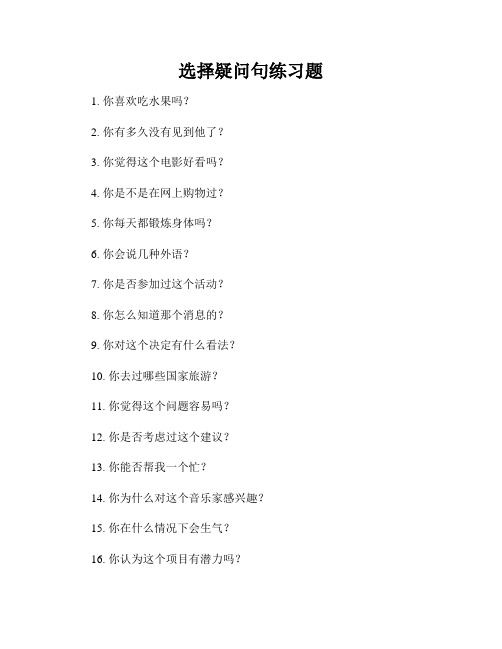 选择疑问句练习题

1. 你喜欢吃水果吗？

2. 你有多久没有见到他了？

3. 你觉得这个电影好看吗？

4. 你是不是在网上购物过？

5. 你每天都锻炼身体吗？

6. 你会说几种外语？

7. 你是否参加过这个活动？

8. 你怎么知道那个消息的？

9. 你对这个决定有什么看法？

10. 你去过哪些国家旅游？

11. 你觉得这个问题容易吗？

12. 你是否考虑过这个建议？

13. 你能否帮我一个忙？

14. 你为什么对这个音乐家感兴趣？

15. 你在什么情况下会生气？

16. 你认为这个项目有潜力吗？